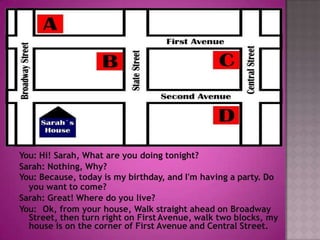 A

First Avenue

Broadway Street

B

State Street

C

Central Street

Second Avenue

Sarah`s House

D

You: Hi! Sarah, What are you doing tonight?

Sarah: Nothing, Why?

You: Because, today is my birthday, and I'm having a party. Do you want to come?

Sarah: Great! Where do you live?

You: Ok, from your house, Walk straight ahead on Broadway Street, then turn right on First Avenue, walk two blocks, my house is on the corner of First Avenue and Central Street.